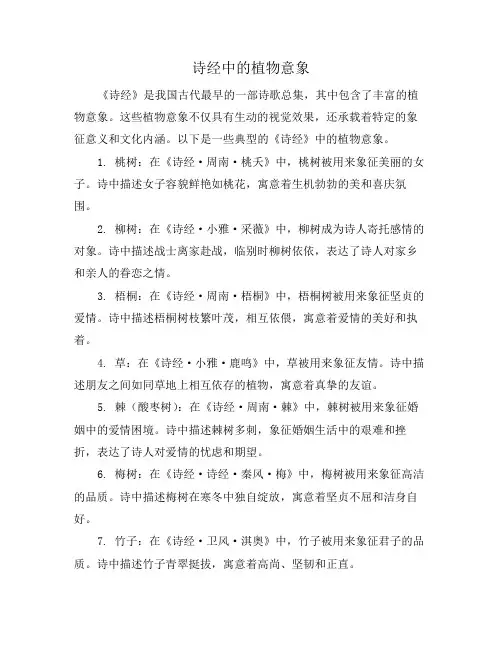 诗经中的植物意象

《诗经》是我国古代最早的一部诗歌总集，其中包含了丰富的植物意象。这些植物意象不仅具有生动的视觉效果，还承载着特定的象征意义和文化内涵。以下是一些典型的《诗经》中的植物意象。

1. 桃树：在《诗经·周南·桃夭》中，桃树被用来象征美丽的女子。诗中描述女子容貌鲜艳如桃花，寓意着生机勃勃的美和喜庆氛围。

2. 柳树：在《诗经·小雅·采薇》中，柳树成为诗人寄托感情的对象。诗中描述战士离家赴战，临别时柳树依依，表达了诗人对家乡和亲人的眷恋之情。

3. 梧桐：在《诗经·周南·梧桐》中，梧桐树被用来象征坚贞的爱情。诗中描述梧桐树枝繁叶茂，相互依偎，寓意着爱情的美好和执着。

4. 草：在《诗经·小雅·鹿鸣》中，草被用来象征友情。诗中描述朋友之间如同草地上相互依存的植物，寓意着真挚的友谊。

5. 棘（酸枣树）：在《诗经·周南·棘》中，棘树被用来象征婚姻中的爱情困境。诗中描述棘树多刺，象征婚姻生活中的艰难和挫折，表达了诗人对爱情的忧虑和期望。

6. 梅树：在《诗经·诗经·秦风·梅》中，梅树被用来象征高洁的品质。诗中描述梅树在寒冬中独自绽放，寓意着坚贞不屈和洁身自好。

7. 竹子：在《诗经·卫风·淇奥》中，竹子被用来象征君子的品质。诗中描述竹子青翠挺拔，寓意着高尚、坚韧和正直。